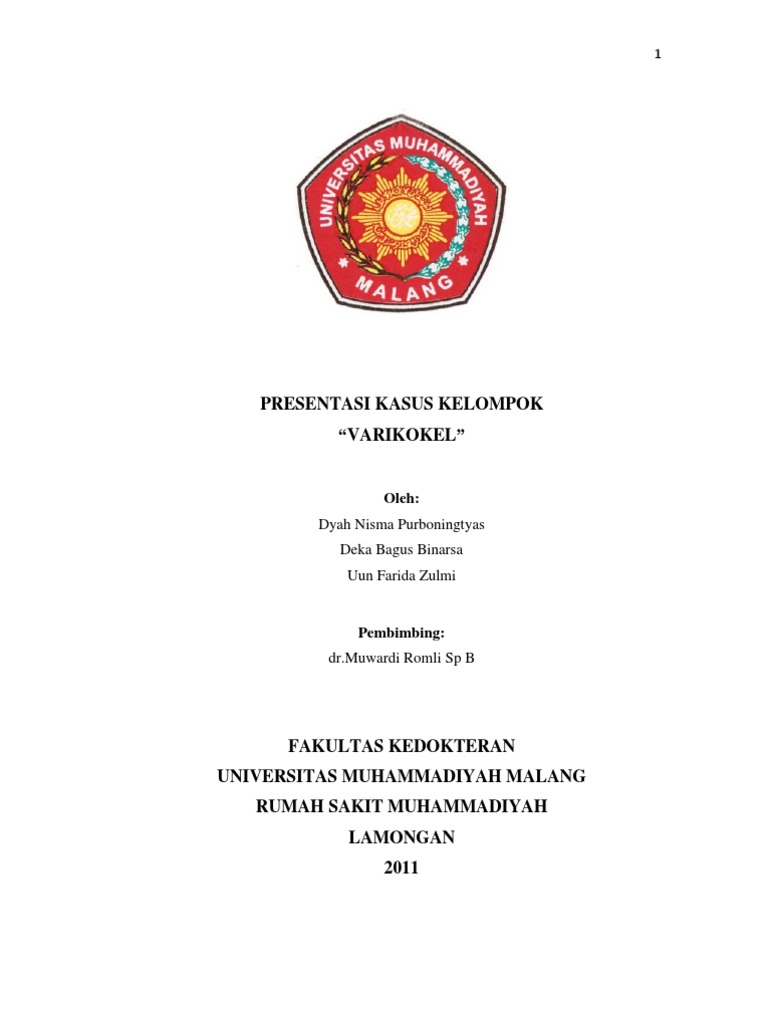 1

UNIVERSITAS MUHAMMADIYAH
MALANG

PRESENTASI KASUS KELOMPOK
“VARIKOKEL”

Oleh:
Dyah Nisma Purboningtyas
Deka Bagus Binarsa
Uun Farida Zulmi

Pembimbing:
dr.Muwardi Romli Sp B

FAKULTAS KEDOKTERAN
UNIVERSITAS MUHAMMADIYAH MALANG
RUMAH SAKIT MUHAMMADIYAH
LAMONGAN
2011